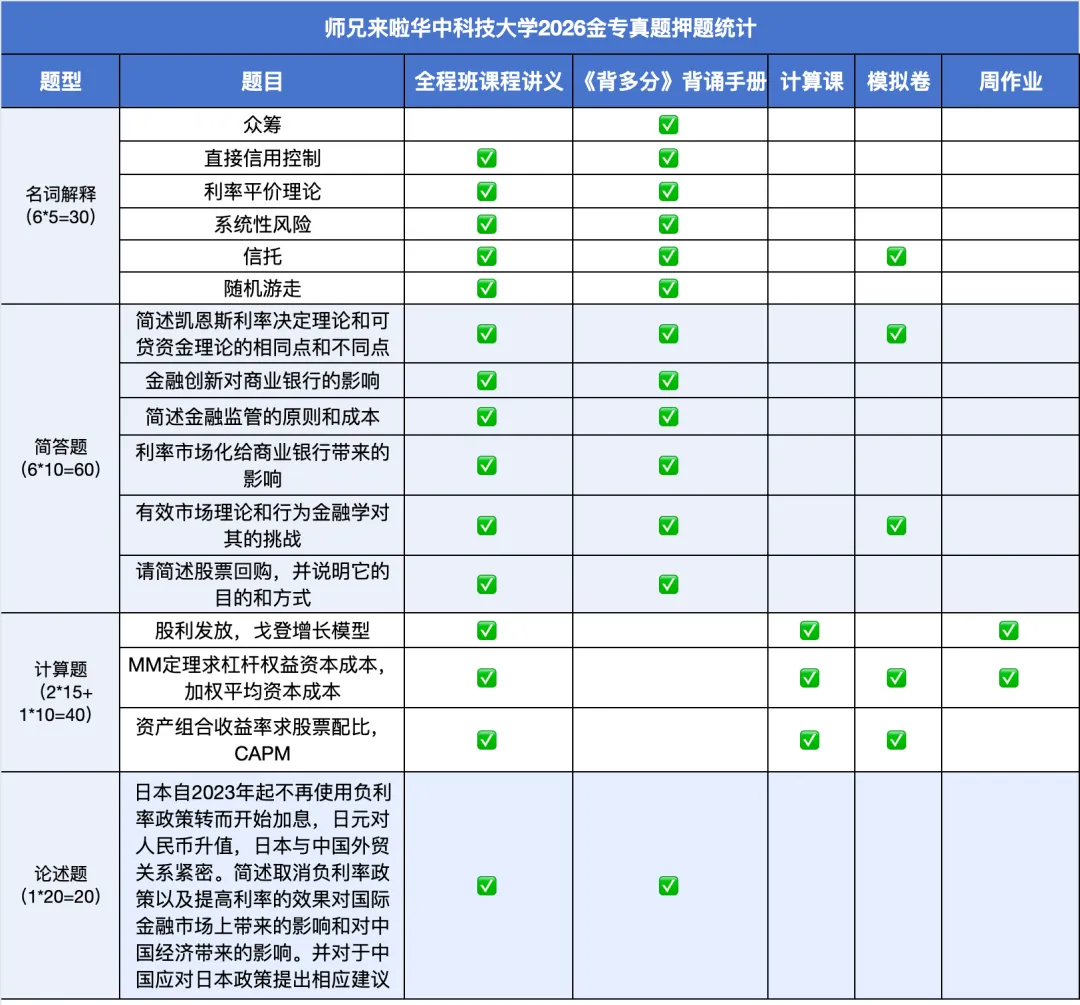 师兄来啦华中科技大学2026金专真题押题统计

| 题型 | 题目 | 全程班课程讲义 | 《背多分》背诵手册 | 计算课 | 模拟卷 | 周作业 |
|---|---|---|---|---|---|---|
| 名词解释 (6*5=30) | 众筹 | | ✅ | | | |
| | 直接信用控制 | ✅ | ✅ | | | |
| | 利率平价理论 | ✅ | ✅ | | | |
| | 系统性风险 | ✅ | ✅ | | | |
| | 信托 | ✅ | ✅ | | ✅ | |
| | 随机游走 | ✅ | ✅ | | | |
| 简答题 (6*10=60) | 简述凯恩斯利率决定理论和可贷资金理论的相同点和不同点 | ✅ | ✅ | | ✅ | |
| | 金融创新对商业银行的影响 | ✅ | ✅ | | | |
| | 简述金融监管的原则和成本 | ✅ | ✅ | | | |
| | 利率市场化给商业银行带来的影响 | ✅ | ✅ | | | |
| | 有效市场理论和行为金融学对其的挑战 | ✅ | ✅ | | ✅ | |
| | 请简述股票回购，并说明它的目的和方式 | ✅ | ✅ | | | |
| 计算题 (2*15+1*10=40) | 股利发放，戈登增长模型 | ✅ | | ✅ | | ✅ |
| | MM定理求杠杆权益资本成本，加权平均资本成本 | ✅ | | ✅ | ✅ | ✅ |
| | 资产组合收益率求股票配比，CAPM | ✅ | | ✅ | ✅ | |
| 论述题 (1*20=20) | 日本自2023年起不再使用负利率政策转而开始加息，日元对人民币升值，日本与中国外贸关系紧密。简述取消负利率政策以及提高利率的效果对国际金融市场上带来的影响和对中国经济带来的影响。并对于中国应对日本政策提出相应建议 | ✅ | ✅ | | | |